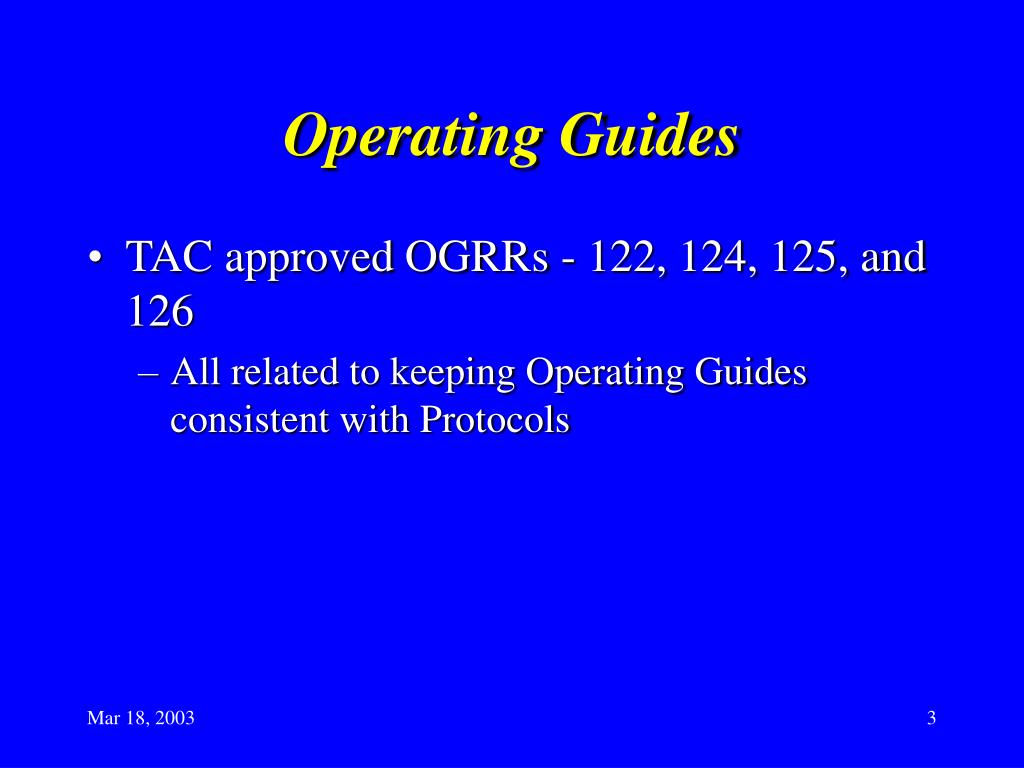 Operating Guides

• TAC approved OGRRs - 122, 124, 125, and 126
– All related to keeping Operating Guides consistent with Protocols

Mar 18, 2003

3